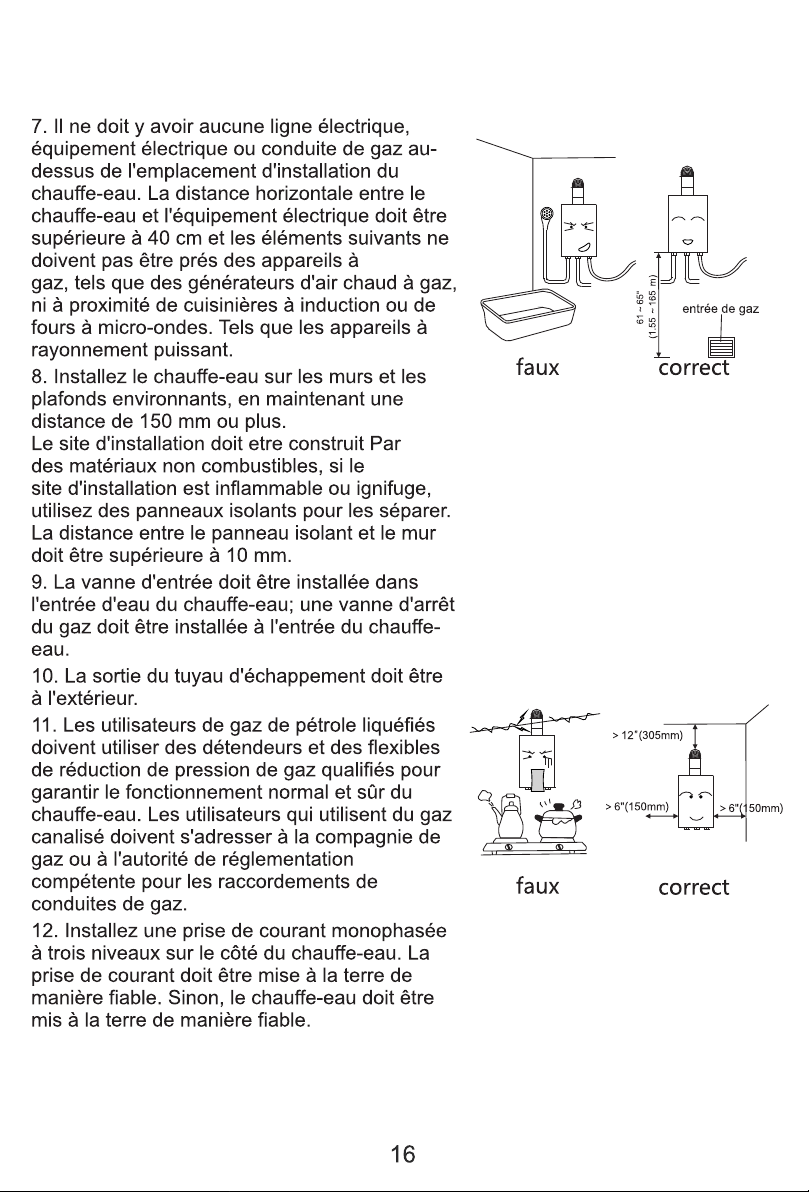 7. Il ne doit y avoir aucune ligne électrique, équipement électrique ou conduite de gaz au-dessus de l'emplacement d'installation du chauffe-eau. La distance horizontale entre le chauffe-eau et l'équipement électrique doit être supérieure à 40 cm et les éléments suivants ne doivent pas être prés des appareils à gaz, tels que des générateurs d'air chaud à gaz, ni à proximité de cuisinières à induction ou de fours à micro-ondes. Tels que les appareils à rayonnement puissant.

8. Installez le chauffe-eau sur les murs et les plafonds environnants, en maintenant une distance de 150 mm ou plus.
Le site d'installation doit etre construit Par des matériaux non combustibles, si le site d'installation est inflammable ou ignifuge, utilisez des panneaux isolants pour les séparer. La distance entre le panneau isolant et le mur doit être supérieure à 10 mm.

9. La vanne d'entrée doit être installée dans l'entrée d'eau du chauffe-eau; une vanne d'arrêt du gaz doit être installée à l'entrée du chauffe-eau.

10. La sortie du tuyau d'échappement doit être à l'extérieur.

11. Les utilisateurs de gaz de pétrole liquéfiés doivent utiliser des détendeurs et des flexibles de réduction de pression de gaz qualifiés pour garantir le fonctionnement normal et sûr du chauffe-eau. Les utilisateurs qui utilisent du gaz canalisé doivent s'adresser à la compagnie de gaz ou à l'autorité de réglementation compétente pour les raccordements de conduites de gaz.

12. Installez une prise de courant monophasée à trois niveaux sur le côté du chauffe-eau. La prise de courant doit être mise à la terre de manière fiable. Sinon, le chauffe-eau doit être mis à la terre de manière fiable.

61 ~ 65"
(1.55 ~ 165 m)
entrée de gaz
faux
correct

> 12"(305mm)
> 6"(150mm)
> 6"(150mm)
faux
correct

16